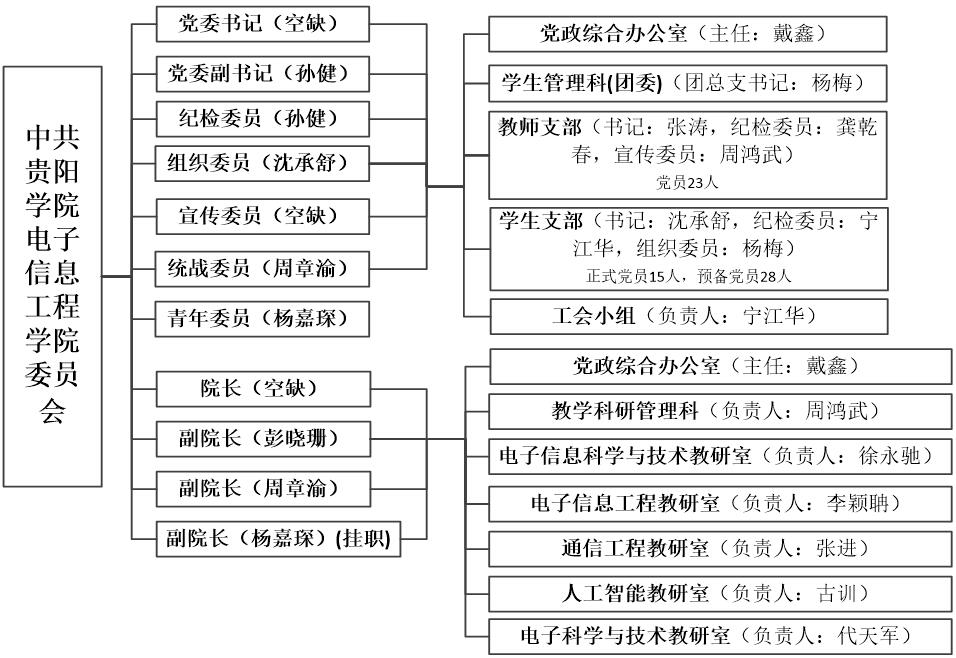 中共贵阳学院电子信息工程学院委员会

党委书记（空缺）

党委副书记（孙健）

纪检委员（孙健）

组织委员（沈承舒）

宣传委员（空缺）

统战委员（周章渝）

青年委员（杨嘉琛）

院长（空缺）

副院长（彭晓珊）

副院长（周章渝）

副院长（杨嘉琛）(挂职)

党政综合办公室（主任：戴鑫）

学生管理科(团委)（团总支书记：杨梅）

教师支部（书记：张涛，纪检委员：龚乾春，宣传委员：周鸿武）
党员23人

学生支部（书记：沈承舒，纪检委员：宁江华，组织委员：杨梅）
正式党员15人，预备党员28人

工会小组（负责人：宁江华）

党政综合办公室（主任：戴鑫）

教学科研管理科（负责人：周鸿武）

电子信息科学与技术教研室（负责人：徐永驰）

电子信息工程教研室（负责人：李颖聃）

通信工程教研室（负责人：张进）

人工智能教研室（负责人：古训）

电子科学与技术教研室（负责人：代天军）